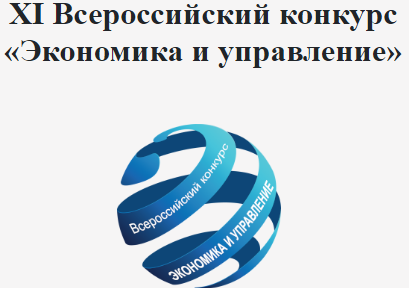 XI Всероссийский конкурс «Экономика и управление»

Всероссийский конкурс

ЭКОНОМИКА И УПРАВЛЕНИЕ